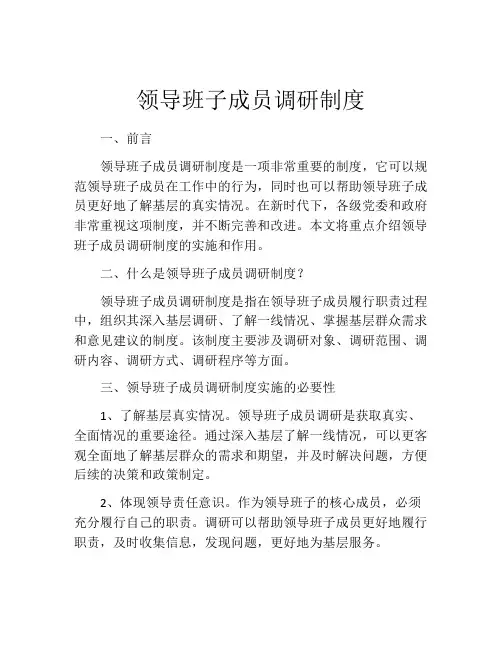 领导班子成员调研制度

一、前言

领导班子成员调研制度是一项非常重要的制度，它可以规范领导班子成员在工作中的行为，同时也可以帮助领导班子成员更好地了解基层的真实情况。在新时代下，各级党委和政府非常重视这项制度，并不断完善和改进。本文将重点介绍领导班子成员调研制度的实施和作用。

二、什么是领导班子成员调研制度？

领导班子成员调研制度是指在领导班子成员履行职责过程中，组织其深入基层调研、了解一线情况、掌握基层群众需求和意见建议的制度。该制度主要涉及调研对象、调研范围、调研内容、调研方式、调研程序等方面。

三、领导班子成员调研制度实施的必要性

1、了解基层真实情况。领导班子成员调研是获取真实、全面情况的重要途径。通过深入基层了解一线情况，可以更客观全面地了解基层群众的需求和期望，并及时解决问题，方便后续的决策和政策制定。

2、体现领导责任意识。作为领导班子的核心成员，必须充分履行自己的职责。调研可以帮助领导班子成员更好地履行职责，及时收集信息，发现问题，更好地为基层服务。